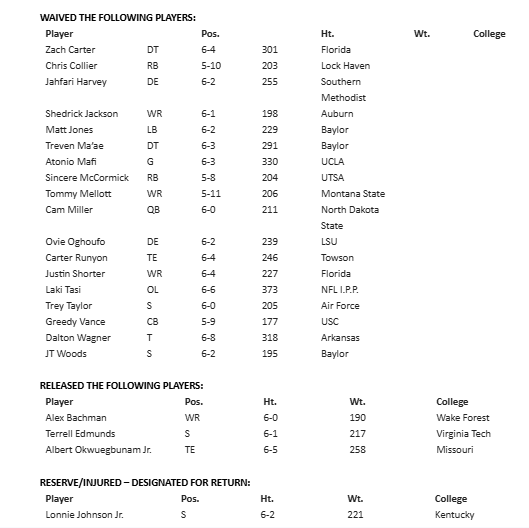 WAIVED THE FOLLOWING PLAYERS:

| Player | | Pos. | | Ht. | Wt. | College |
|---|---|---|---|---|---|---|
| Zach Carter | DT | 6-4 | 301 | Florida | | |
| Chris Collier | RB | 5-10 | 203 | Lock Haven | | |
| Jahfari Harvey | DE | 6-2 | 255 | Southern Methodist | | |
| Shedrick Jackson | WR | 6-1 | 198 | Auburn | | |
| Matt Jones | LB | 6-2 | 229 | Baylor | | |
| Treven Ma'ae | DT | 6-3 | 291 | Baylor | | |
| Atonio Mafi | G | 6-3 | 330 | UCLA | | |
| Sincere McCormick | RB | 5-8 | 204 | UTSA | | |
| Tommy Mellott | WR | 5-11 | 206 | Montana State | | |
| Cam Miller | QB | 6-0 | 211 | North Dakota State | | |
| Ovie Oghoufo | DE | 6-2 | 239 | LSU | | |
| Carter Runyon | TE | 6-4 | 246 | Towson | | |
| Justin Shorter | WR | 6-4 | 227 | Florida | | |
| Laki Tasi | OL | 6-6 | 373 | NFL I.P.P. | | |
| Trey Taylor | S | 6-0 | 205 | Air Force | | |
| Greedy Vance | CB | 5-9 | 177 | USC | | |
| Dalton Wagner | T | 6-8 | 318 | Arkansas | | |
| JT Woods | S | 6-2 | 195 | Baylor | | |

RELEASED THE FOLLOWING PLAYERS:

| Player | Pos. | Ht. | Wt. | College |
|---|---|---|---|---|
| Alex Bachman | WR | 6-0 | 190 | Wake Forest |
| Terrell Edmunds | S | 6-1 | 217 | Virginia Tech |
| Albert Okwuegbunam Jr. | TE | 6-5 | 258 | Missouri |

RESERVE/INJURED – DESIGNATED FOR RETURN:

| Player | Pos. | Ht. | Wt. | College |
|---|---|---|---|---|
| Lonnie Johnson Jr. | S | 6-2 | 221 | Kentucky |